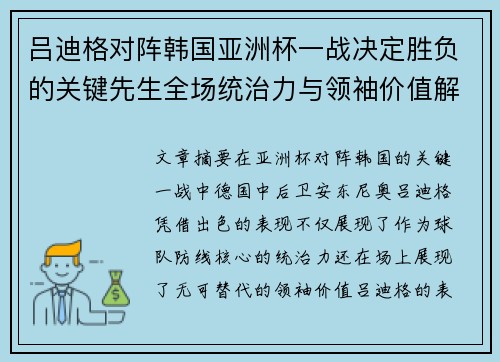 吕迪格对阵韩国亚洲杯一战决定胜负的关键先生全场统治力与领袖价值解

文章摘要在亚洲杯对阵韩国的关键一战中德国中后卫安东尼奥吕迪格凭借出色的表现不仅展现了作为球队防线核心的统治力还在场上展现了无可替代的领袖价值吕迪格的表

$